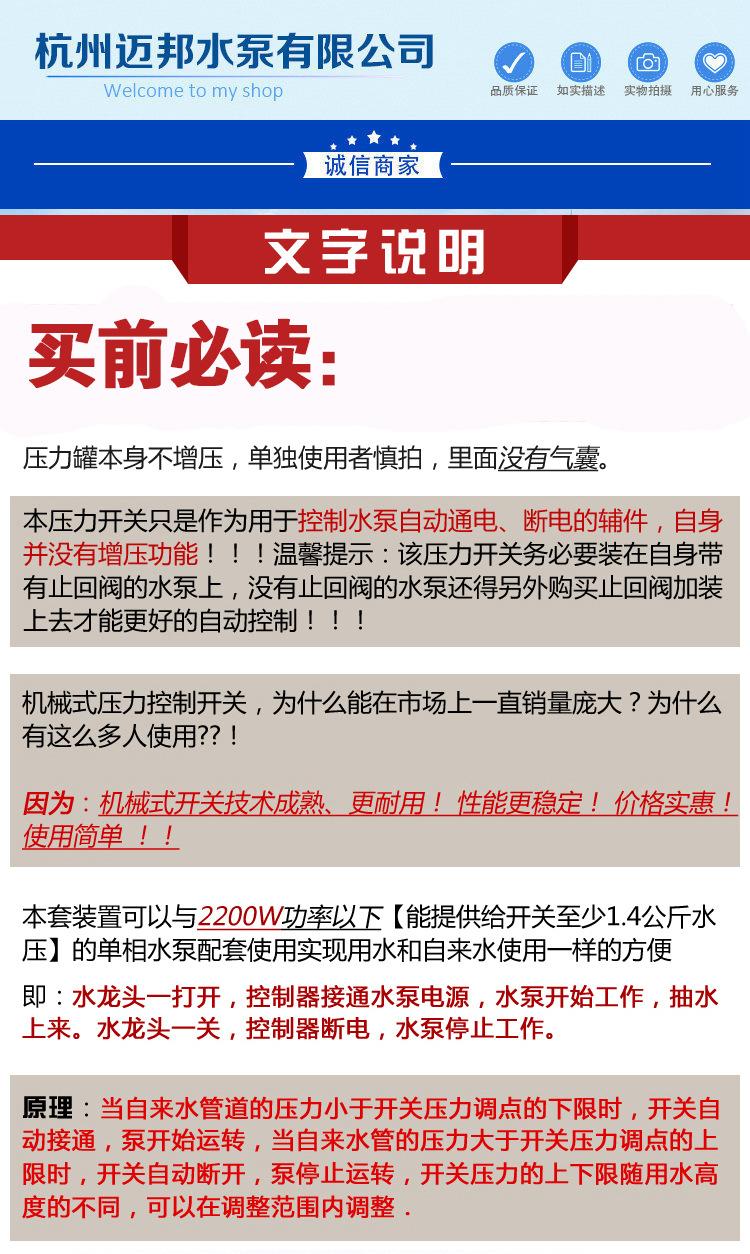 杭州迈邦水泵有限公司
Welcome to my shop

品质保证 如实描述 实物拍摄 用心服务

诚信商家

文字说明

买前必读：

压力罐本身不增压，单独使用者慎拍，里面没有气囊。

本压力开关只是作为用于控制水泵自动通电、断电的辅件，自身并没有增压功能！！！温馨提示：该压力开关务必要装在自身带有止回阀的水泵上，没有止回阀的水泵还得另外购买止回阀加装上去才能更好的自动控制！！！

机械式压力控制开关，为什么能在市场上一直销量庞大？为什么有这么多人使用??！

因为：机械式开关技术成熟、更耐用！ 性能更稳定！ 价格实惠！使用简单 ！！

本套装置可以与2200W功率以下【能提供给开关至少1.4公斤水压】的单相水泵配套使用实现用水和自来水使用一样的方便

即：水龙头一打开，控制器接通水泵电源，水泵开始工作，抽水上来。水龙头一关，控制器断电，水泵停止工作。

原理：当自来水管道的压力小于开关压力调点的下限时，开关自动接通，泵开始运转，当自来水管的压力大于开关压力调点的上限时，开关自动断开，泵停止运转，开关压力的上下限随用水高度的不同，可以在调整范围内调整．